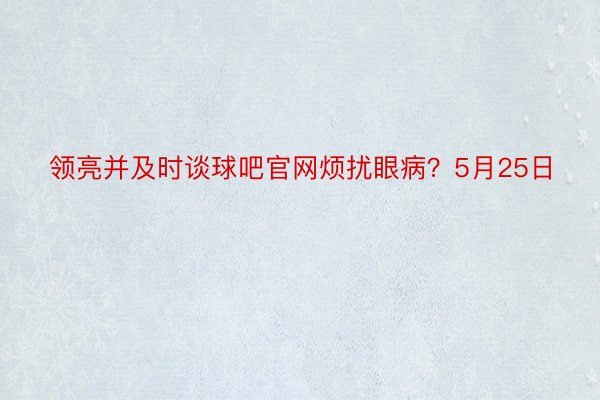 领亮并及时谈球吧官网烦扰眼病？5月25日